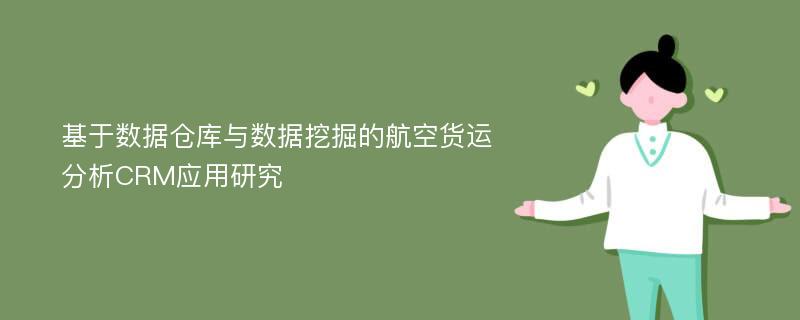 基于数据仓库与数据挖掘的航空货运分析CRM应用研究